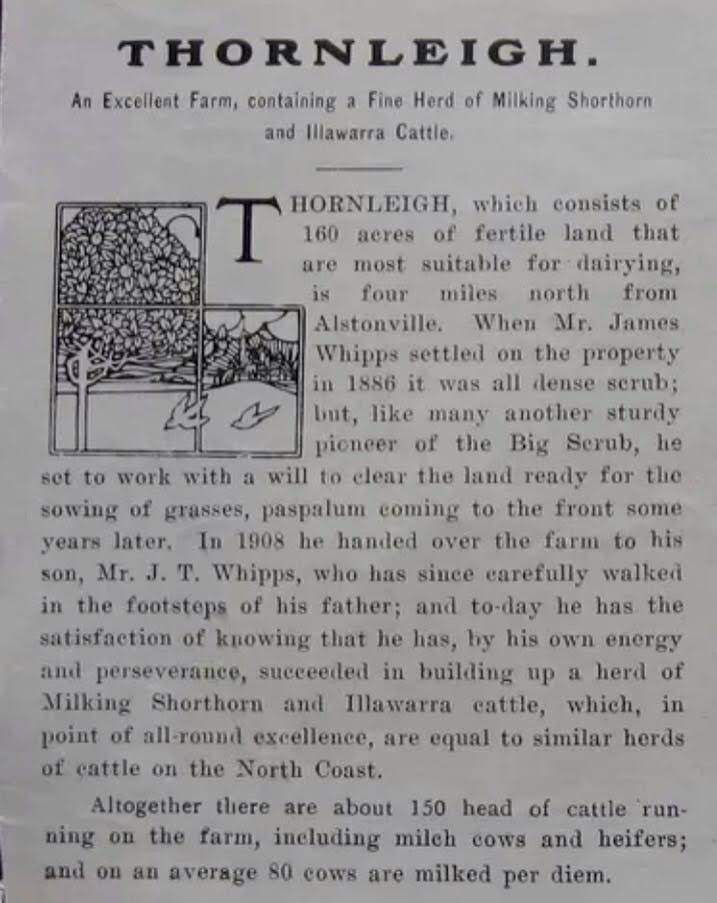 THORNLEIGH.

An Excellent Farm, containing a Fine Herd of Milking Shorthorn and Illawarra Cattle.

THORNLEIGH, which consists of 160 acres of fertile land that are most suitable for dairying, is four miles north from Alstonville. When Mr. James Whipps settled on the property in 1886 it was all dense scrub; but, like many another sturdy pioneer of the Big Scrub, he set to work with a will to clear the land ready for the sowing of grasses, paspalum coming to the front some years later. In 1908 he handed over the farm to his son, Mr. J. T. Whipps, who has since carefully walked in the footsteps of his father; and to-day he has the satisfaction of knowing that he has, by his own energy and perseverance, succeeded in building up a herd of Milking Shorthorn and Illawarra cattle, which, in point of all-round excellence, are equal to similar herds of cattle on the North Coast.

Altogether there are about 150 head of cattle running on the farm, including milch cows and heifers; and on an average 80 cows are milked per diem.